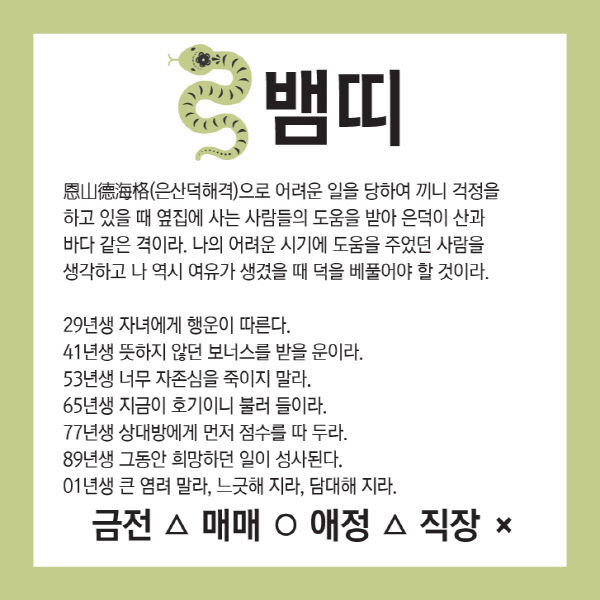 뱀띠

恩山德海格(은산덕해격)으로 어려운 일을 당하여 끼니 걱정을 하고 있을 때 옆집에 사는 사람들의 도움을 받아 은덕이 산과 바다 같은 격이라. 나의 어려운 시기에 도움을 주었던 사람을 생각하고 나 역시 여유가 생겼을 때 덕을 베풀어야 할 것이라.

29년생 자녀에게 행운이 따른다.
41년생 뜻하지 않던 보너스를 받을 운이라.
53년생 너무 자존심을 죽이지 말라.
65년생 지금이 호기이니 불러 들이라.
77년생 상대방에게 먼저 점수를 따 두라.
89년생 그동안 희망하던 일이 성사된다.
01년생 큰 염려 말라, 느긋해 지라, 담대해 지라.

금전 △ 매매 ○ 애정 △ 직장 ×